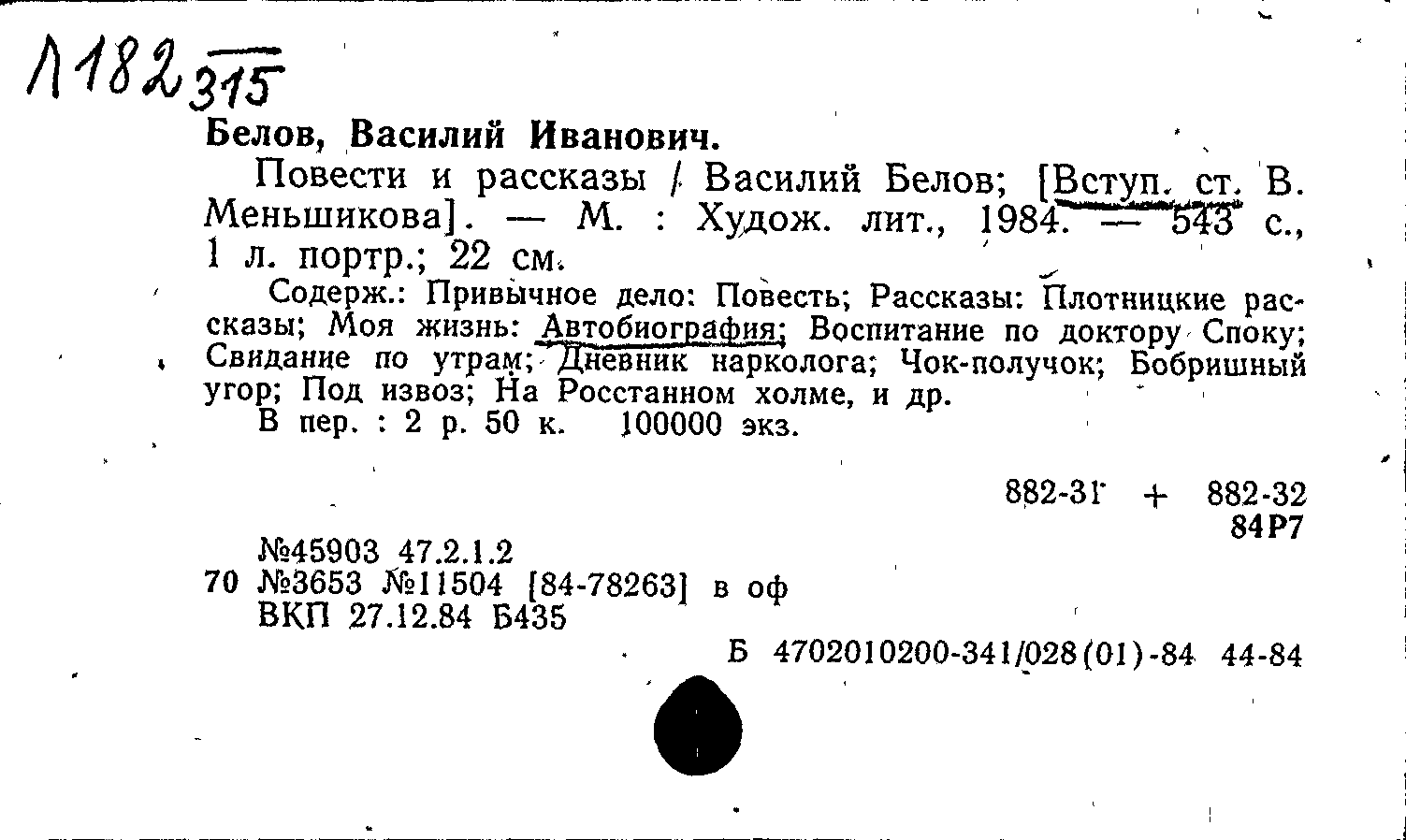 Л182 315

Белов, Василий Иванович.

Повести и рассказы / Василий Белов; [Вступ. ст. В. Меньшикова]. — М. : Худож. лит., 1984. — 543 с., 1 л. портр.; 22 см.

Содерж.: Привычное дело: Повесть; Рассказы: Плотницкие рассказы; Моя жизнь: Автобиография; Воспитание по доктору Споку; Свидание по утрам; Дневник нарколога; Чок-получок; Бобришный угор; Под извоз; На Росстанном холме, и др.

В пер. : 2 р. 50 к. 100000 экз.

882-31 + 882-32
84Р7

№45903 47.2.1.2
70 №3653 №11504 [84-78263] в оф
ВКП 27.12.84 Б435

Б 4702010200-341/028(01)-84 44-84